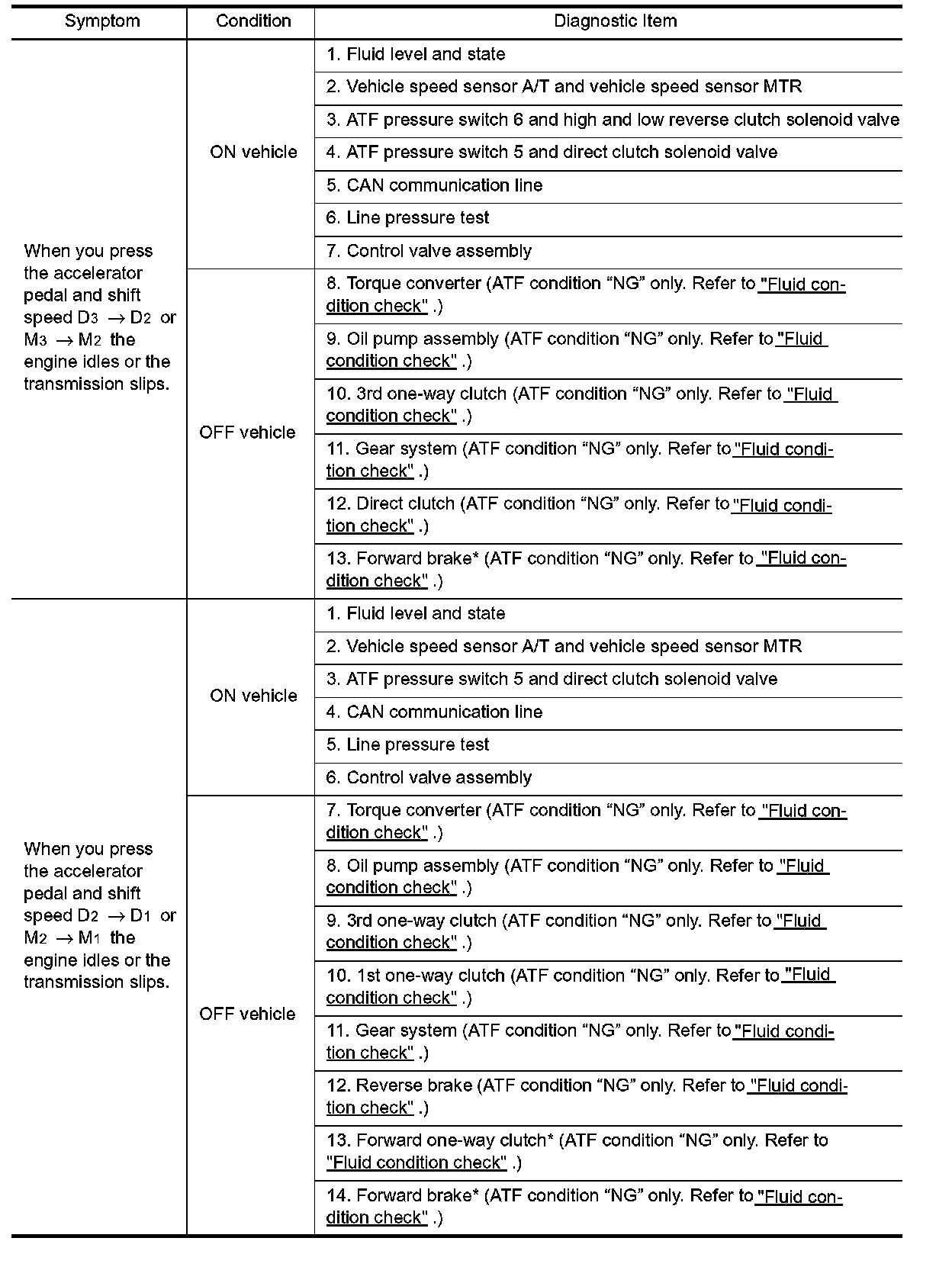 | Symptom | Condition | Diagnostic Item |
|---|---|---|
| When you press the accelerator pedal and shift speed $D_3 \rightarrow D_2$ or $M_3 \rightarrow M_2$ the engine idles or the transmission slips. | ON vehicle | 1. Fluid level and state |
| | | 2. Vehicle speed sensor A/T and vehicle speed sensor MTR |
| | | 3. ATF pressure switch 6 and high and low reverse clutch solenoid valve |
| | | 4. ATF pressure switch 5 and direct clutch solenoid valve |
| | | 5. CAN communication line |
| | | 6. Line pressure test |
| | | 7. Control valve assembly |
| | OFF vehicle | 8. Torque converter (ATF condition “NG” only. Refer to "Fluid condition check" .) |
| | | 9. Oil pump assembly (ATF condition “NG” only. Refer to "Fluid condition check" .) |
| | | 10. 3rd one-way clutch (ATF condition “NG” only. Refer to "Fluid condition check" .) |
| | | 11. Gear system (ATF condition “NG” only. Refer to "Fluid condition check" .) |
| | | 12. Direct clutch (ATF condition “NG” only. Refer to "Fluid condition check" .) |
| | | 13. Forward brake* (ATF condition “NG” only. Refer to "Fluid condition check" .) |
| When you press the accelerator pedal and shift speed $D_2 \rightarrow D_1$ or $M_2 \rightarrow M_1$ the engine idles or the transmission slips. | ON vehicle | 1. Fluid level and state |
| | | 2. Vehicle speed sensor A/T and vehicle speed sensor MTR |
| | | 3. ATF pressure switch 5 and direct clutch solenoid valve |
| | | 4. CAN communication line |
| | | 5. Line pressure test |
| | | 6. Control valve assembly |
| | OFF vehicle | 7. Torque converter (ATF condition “NG” only. Refer to "Fluid condition check" .) |
| | | 8. Oil pump assembly (ATF condition “NG” only. Refer to "Fluid condition check" .) |
| | | 9. 3rd one-way clutch (ATF condition “NG” only. Refer to "Fluid condition check" .) |
| | | 10. 1st one-way clutch (ATF condition “NG” only. Refer to "Fluid condition check" .) |
| | | 11. Gear system (ATF condition “NG” only. Refer to "Fluid condition check" .) |
| | | 12. Reverse brake (ATF condition “NG” only. Refer to "Fluid condition check" .) |
| | | 13. Forward one-way clutch* (ATF condition “NG” only. Refer to "Fluid condition check" .) |
| | | 14. Forward brake* (ATF condition “NG” only. Refer to "Fluid condition check" .) |